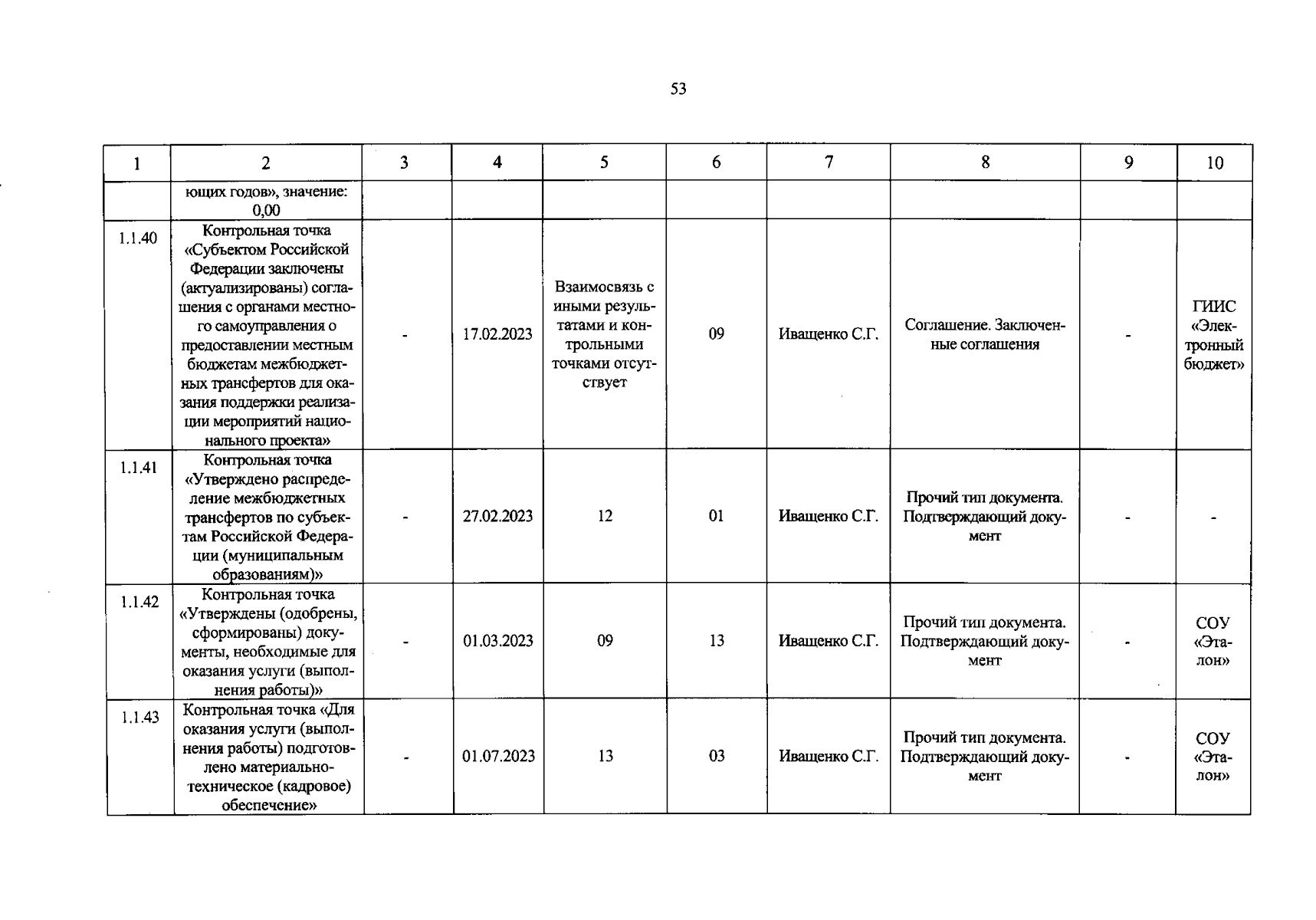 53

| 1 | 2 | 3 | 4 | 5 | 6 | 7 | 8 | 9 | 10 |
|---|---|---|---|---|---|---|---|---|---|
| | ющих годов», значение: 0,00 | | | | | | | | |
| 1.1.40 | Контрольная точка «Субъектом Российской Федерации заключены (актуализированы) соглашения с органами местного самоуправления о предоставлении местным бюджетам межбюджетных трансфертов для оказания поддержки реализации мероприятий национального проекта» | - | 17.02.2023 | Взаимосвязь с иными результатами и контрольными точками отсутствует | 09 | Иващенко С.Г. | Соглашение. Заключенные соглашения | - | ГИИС «Электронный бюджет» |
| 1.1.41 | Контрольная точка «Утверждено распределение межбюджетных трансфертов по субъектам Российской Федерации (муниципальным образованиям)» | - | 27.02.2023 | 12 | 01 | Иващенко С.Г. | Прочий тип документа. Подтверждающий документ | - | - |
| 1.1.42 | Контрольная точка «Утверждены (одобрены, сформированы) документы, необходимые для оказания услуги (выполнения работы)» | - | 01.03.2023 | 09 | 13 | Иващенко С.Г. | Прочий тип документа. Подтверждающий документ | - | СОУ «Эталон» |
| 1.1.43 | Контрольная точка «Для оказания услуги (выполнения работы) подготовлено материально-техническое (кадровое) обеспечение» | - | 01.07.2023 | 13 | 03 | Иващенко С.Г. | Прочий тип документа. Подтверждающий документ | - | СОУ «Эталон» |